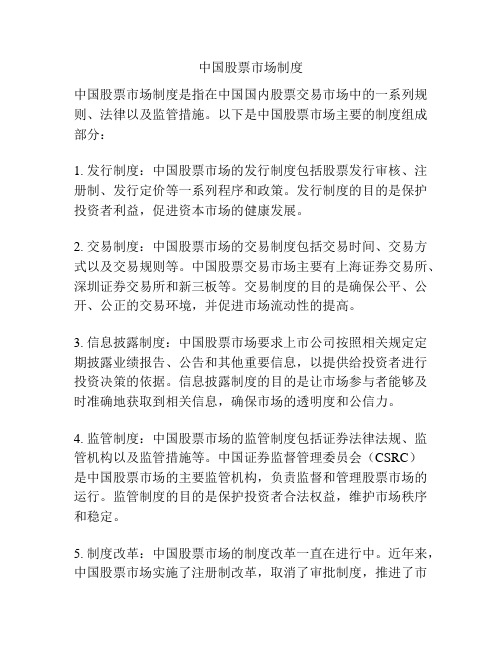 中国股票市场制度

中国股票市场制度是指在中国国内股票交易市场中的一系列规则、法律以及监管措施。以下是中国股票市场主要的制度组成部分：

1. 发行制度：中国股票市场的发行制度包括股票发行审核、注册制、发行定价等一系列程序和政策。发行制度的目的是保护投资者利益，促进资本市场的健康发展。

2. 交易制度：中国股票市场的交易制度包括交易时间、交易方式以及交易规则等。中国股票交易市场主要有上海证券交易所、深圳证券交易所和新三板等。交易制度的目的是确保公平、公开、公正的交易环境，并促进市场流动性的提高。

3. 信息披露制度：中国股票市场要求上市公司按照相关规定定期披露业绩报告、公告和其他重要信息，以提供给投资者进行投资决策的依据。信息披露制度的目的是让市场参与者能够及时准确地获取到相关信息，确保市场的透明度和公信力。

4. 监管制度：中国股票市场的监管制度包括证券法律法规、监管机构以及监管措施等。中国证券监督管理委员会（CSRC）是中国股票市场的主要监管机构，负责监督和管理股票市场的运行。监管制度的目的是保护投资者合法权益，维护市场秩序和稳定。

5. 制度改革：中国股票市场的制度改革一直在进行中。近年来，中国股票市场实施了注册制改革，取消了审批制度，推进了市